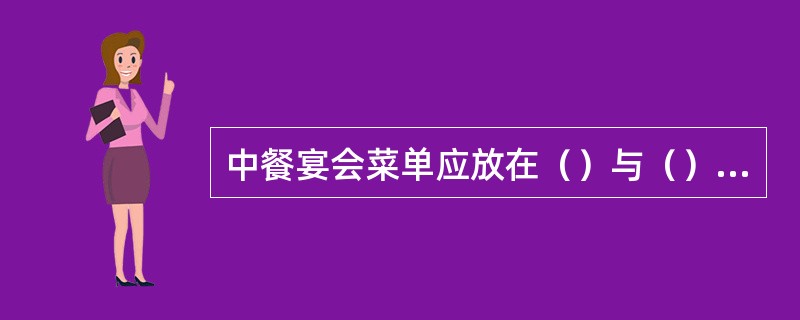 中餐宴会菜单应放在（）与（）...